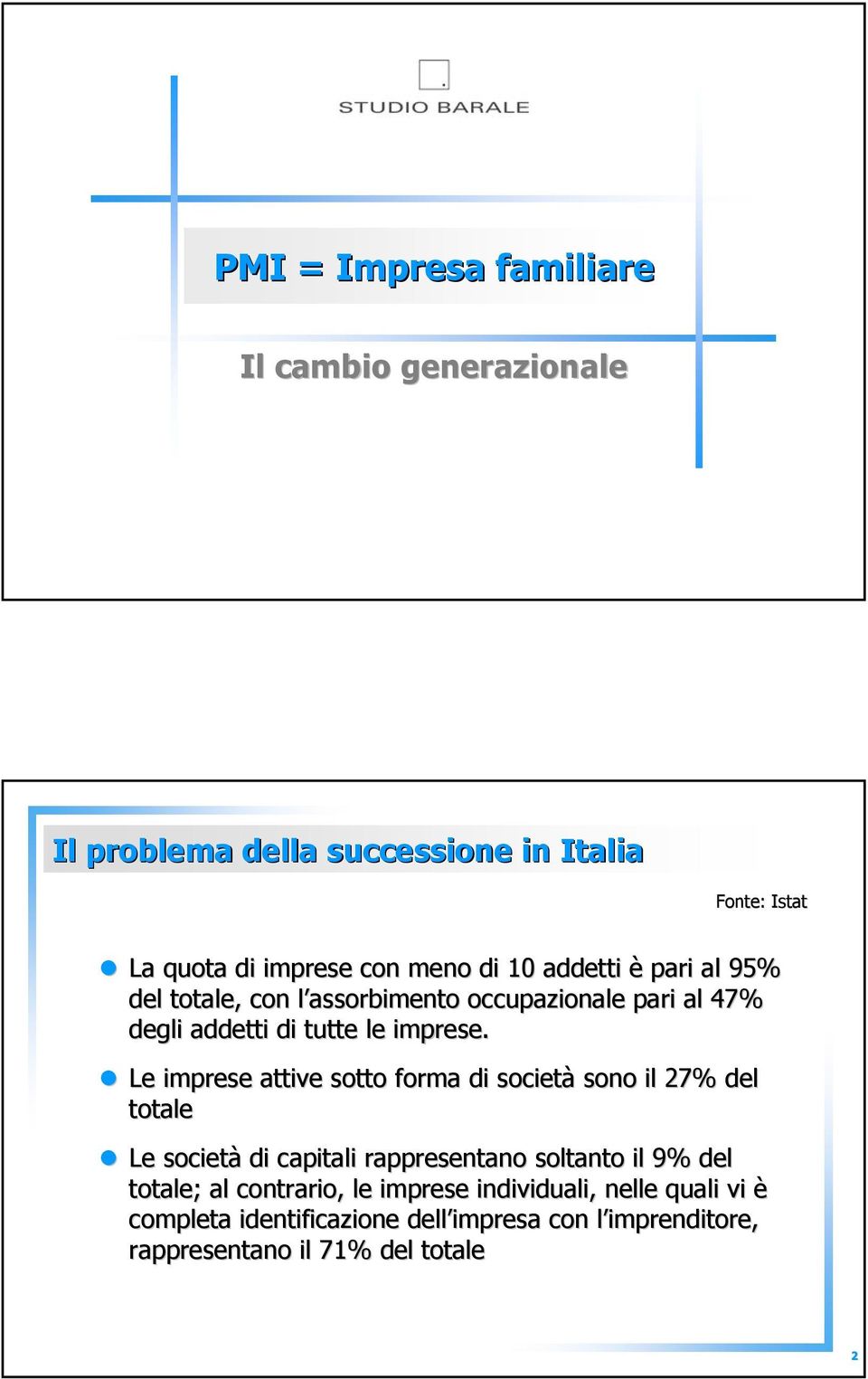 STUDIO BARALE

PMI = Impresa familiare

Il cambio generazionale

Il problema della successione in Italia

Fonte: Istat

La quota di imprese con meno di 10 addetti è pari al 95% del totale, con l'assorbimento occupazionale pari al 47% degli addetti di tutte le imprese.

Le imprese attive sotto forma di società sono il 27% del totale

Le società di capitali rappresentano soltanto il 9% del totale; al contrario, le imprese individuali, nelle quali vi è completa identificazione dell'impresa con l'imprenditore, rappresentano il 71% del totale

2